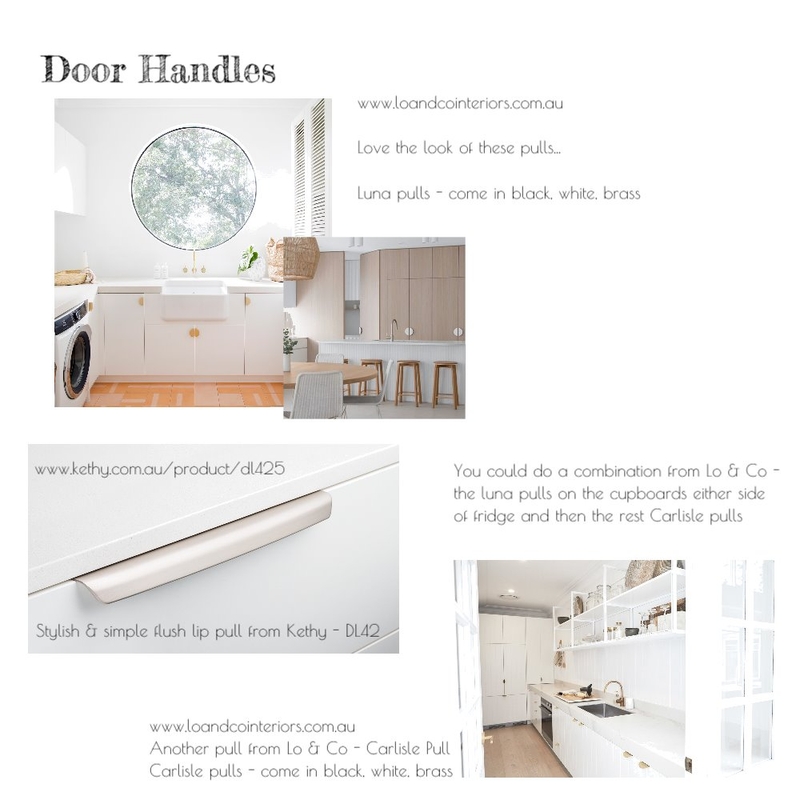 Door Handles

www.loandcointeriors.com.au

Love the look of these pulls...

Luna pulls - come in black, white, brass

www.kethy.com.au/product/dl425

Stylish & simple flush lip pull from Kethy - DL42

You could do a combination from Lo & Co - the luna pulls on the cupboards either side of fridge and then the rest Carlisle pulls

www.loandcointeriors.com.au
Another pull from Lo & Co - Carlisle Pull
Carlisle pulls - come in black, white, brass